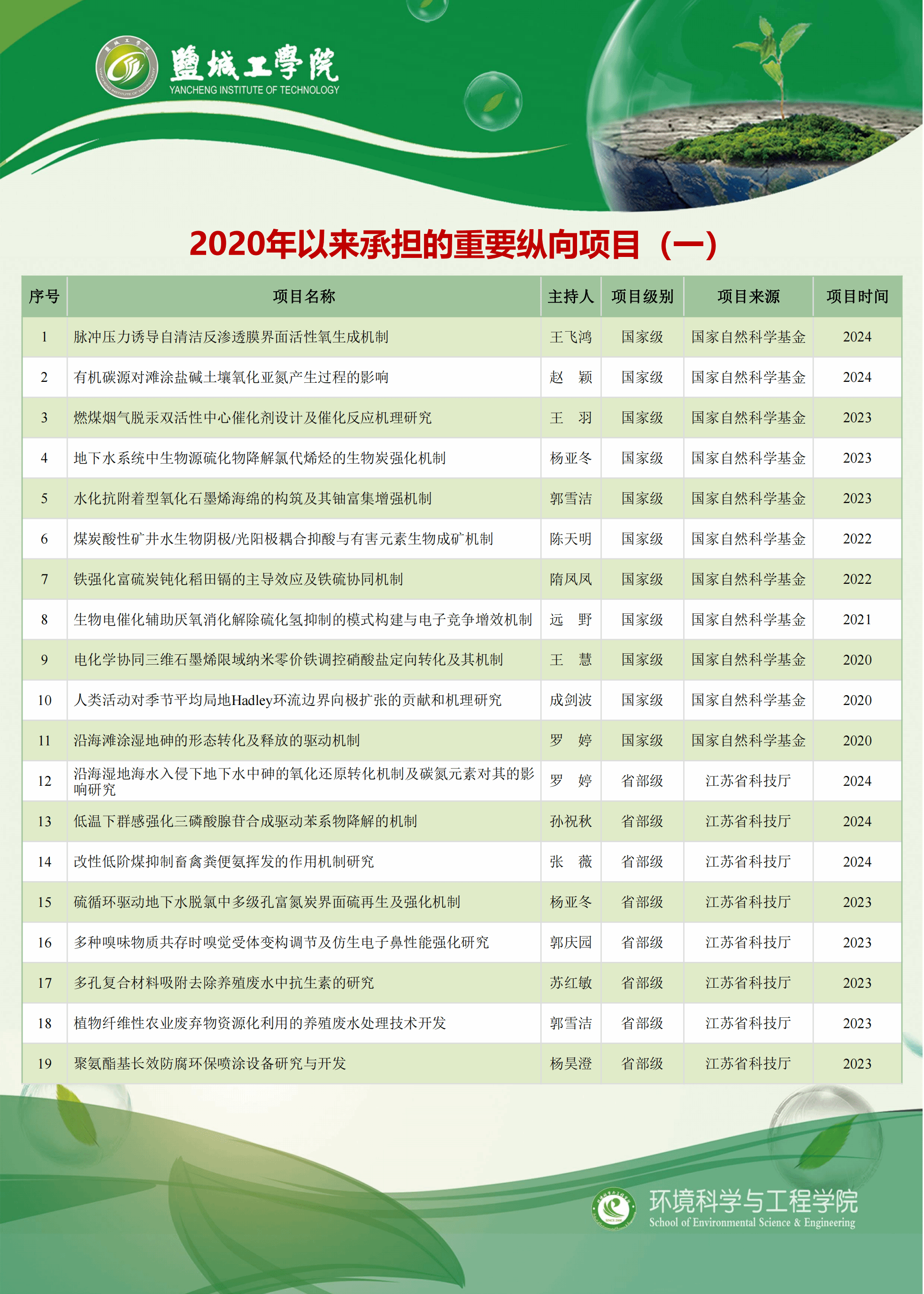 鹽城工學院
YANCHENG INSTITUTE OF TECHNOLOGY

2020年以来承担的重要纵向项目（一）

| 序号 | 项目名称 | 主持人 | 项目级别 | 项目来源 | 项目时间 |
|---|---|---|---|---|---|
| 1 | 脉冲压力诱导自清洁反渗透膜界面活性氧生成机制 | 王飞鸿 | 国家级 | 国家自然科学基金 | 2024 |
| 2 | 有机碳源对滩涂盐碱土壤氧化亚氮产生过程的影响 | 赵　颖 | 国家级 | 国家自然科学基金 | 2024 |
| 3 | 燃煤烟气脱汞双活性中心催化剂设计及催化反应机理研究 | 王　羽 | 国家级 | 国家自然科学基金 | 2023 |
| 4 | 地下水系统中生物源硫化物降解氯代烯烃的生物炭强化机制 | 杨亚冬 | 国家级 | 国家自然科学基金 | 2023 |
| 5 | 水化抗附着型氧化石墨烯海绵的构筑及其铀富集增强机制 | 郭雪洁 | 国家级 | 国家自然科学基金 | 2023 |
| 6 | 煤炭酸性矿井水生物阴极/光阳极耦合抑酸与有害元素生物成矿机制 | 陈天明 | 国家级 | 国家自然科学基金 | 2022 |
| 7 | 铁强化富硫炭钝化稻田镉的主导效应及铁硫协同机制 | 隋凤凤 | 国家级 | 国家自然科学基金 | 2022 |
| 8 | 生物电催化辅助厌氧消化解除硫化氢抑制的模式构建与电子竞争增效机制 | 远　野 | 国家级 | 国家自然科学基金 | 2021 |
| 9 | 电化学协同三维石墨烯限域纳米零价铁调控硝酸盐定向转化及其机制 | 王　慧 | 国家级 | 国家自然科学基金 | 2020 |
| 10 | 人类活动对季节平均局地Hadley环流边界向极扩张的贡献和机理研究 | 成剑波 | 国家级 | 国家自然科学基金 | 2020 |
| 11 | 沿海滩涂湿地砷的形态转化及释放的驱动机制 | 罗　婷 | 国家级 | 国家自然科学基金 | 2020 |
| 12 | 沿海湿地海水入侵下地下水中砷的氧化还原转化机制及碳氮元素对其的影响研究 | 罗　婷 | 省部级 | 江苏省科技厅 | 2024 |
| 13 | 低温下群感强化三磷酸腺苷合成驱动苯系物降解的机制 | 孙祝秋 | 省部级 | 江苏省科技厅 | 2024 |
| 14 | 改性低阶煤抑制畜禽粪便氨挥发的作用机制研究 | 张　薇 | 省部级 | 江苏省科技厅 | 2024 |
| 15 | 硫循环驱动地下水脱氯中多级孔富氮炭界面硫再生及强化机制 | 杨亚冬 | 省部级 | 江苏省科技厅 | 2023 |
| 16 | 多种嗅味物质共存时嗅觉受体变构调节及仿生电子鼻性能强化研究 | 郭庆园 | 省部级 | 江苏省科技厅 | 2023 |
| 17 | 多孔复合材料吸附去除养殖废水中抗生素的研究 | 苏红敏 | 省部级 | 江苏省科技厅 | 2023 |
| 18 | 植物纤维性农业废弃物资源化利用的养殖废水处理技术开发 | 郭雪洁 | 省部级 | 江苏省科技厅 | 2023 |
| 19 | 聚氨酯基长效防腐环保喷涂设备研究与开发 | 杨昊澄 | 省部级 | 江苏省科技厅 | 2023 |

环境科学与工程学院
School of Environmental Science & Engineering